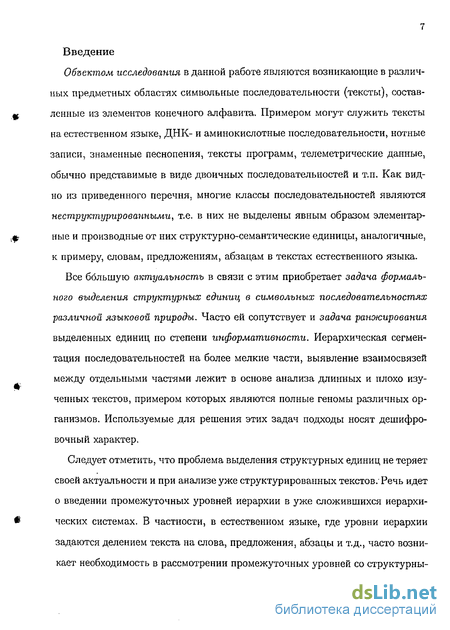 7

Введение

Объектом исследования в данной работе являются возникающие в различных предметных областях символьные последовательности (тексты), составленные из элементов конечного алфавита. Примером могут служить тексты на естественном языке, ДНК- и аминокислотные последовательности, нотные записи, знаменные песнопения, тексты программ, телеметрические данные, обычно представимые в виде двоичных последовательностей и т.п. Как видно из приведенного перечня, многие классы последовательностей являются неструктурированными, т.е. в них не выделены явным образом элементарные и производные от них структурно-семантические единицы, аналогичные, к примеру, словам, предложениям, абзацам в текстах естественного языка.

Все большую актуальность в связи с этим приобретает задача формального выделения структурных единиц в символьных последовательностях различной языковой природы. Часто ей сопутствует и задача ранжирования выделенных единиц по степени информативности. Иерархическая сегментация последовательностей на более мелкие части, выявление взаимосвязей между отдельными частями лежит в основе анализа длинных и плохо изученных текстов, примером которых являются полные геномы различных организмов. Используемые для решения этих задач подходы носят дешифровочный характер.

Следует отметить, что проблема выделения структурных единиц не теряет своей актуальности и при анализе уже структурированных текстов. Речь идет о введении промежуточных уровней иерархии в уже сложившихся иерархических системах. В частности, в естественном языке, где уровни иерархии задаются делением текста на слова, предложения, абзацы и т.д., часто возникает необходимость в рассмотрении промежуточных уровней со структурны-

dsLib.net
библиотека диссертаций